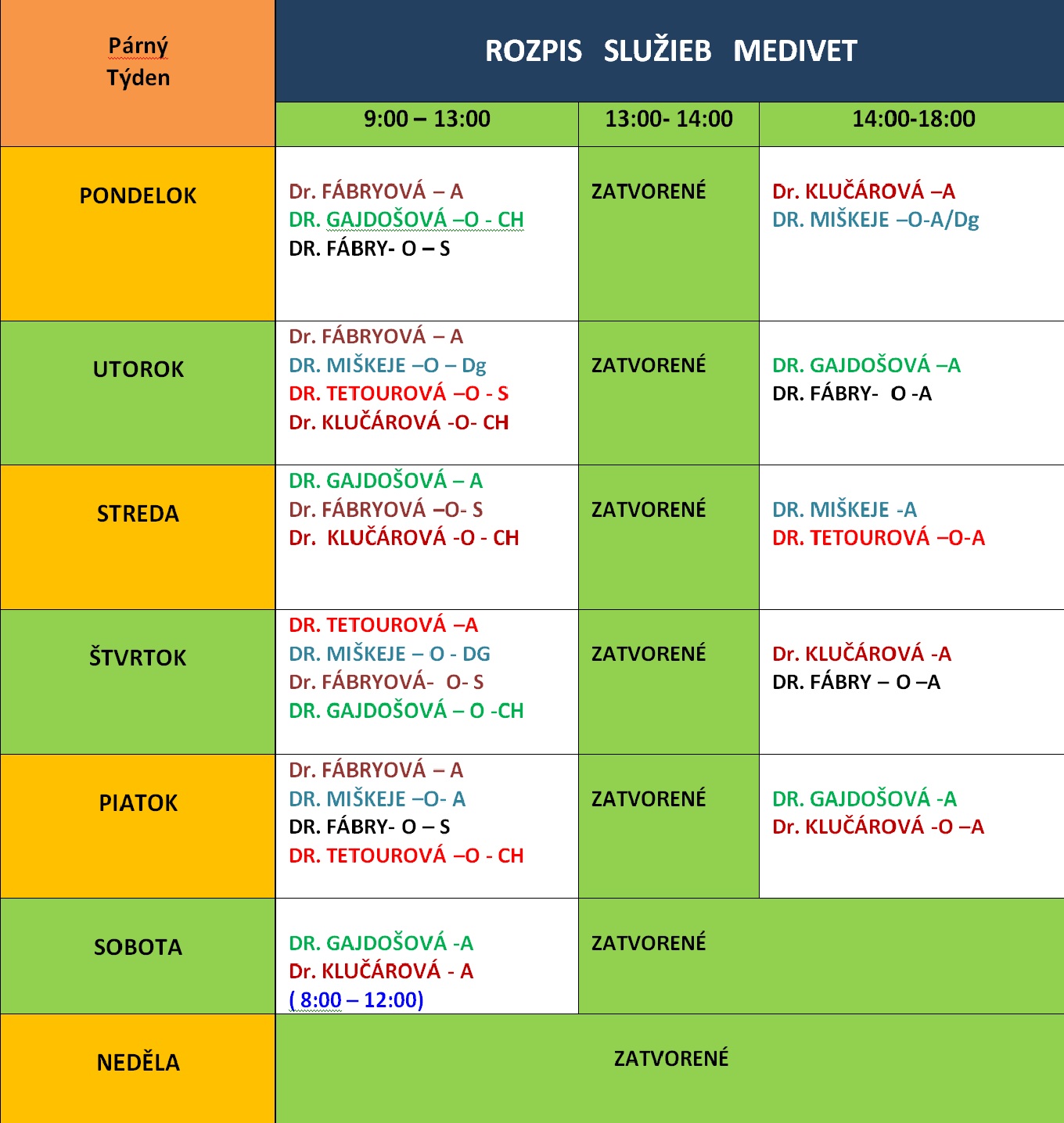 | Párný Týden | ROZPIS SLUŽIEB MEDIVET | | |
|---|---|---|---|
| | 9:00 – 13:00 | 13:00- 14:00 | 14:00-18:00 |
| PONDELOK | Dr. FÁBRYOVÁ – A<br>DR. GAJDOŠOVÁ –O - CH<br>DR. FÁBRY- O – S | ZATVORENÉ | Dr. KLUČÁROVÁ –A<br>DR. MIŠKEJE –O-A/Dg |
| UTOROK | Dr. FÁBRYOVÁ – A<br>DR. MIŠKEJE –O – Dg<br>DR. TETOUROVÁ –O - S<br>Dr. KLUČÁROVÁ -O- CH | ZATVORENÉ | DR. GAJDOŠOVÁ –A<br>DR. FÁBRY- O -A |
| STREDA | DR. GAJDOŠOVÁ – A<br>Dr. FÁBRYOVÁ –O- S<br>Dr. KLUČÁROVÁ -O - CH | ZATVORENÉ | DR. MIŠKEJE -A<br>DR. TETOUROVÁ –O-A |
| ŠTVRTOK | DR. TETOUROVÁ –A<br>DR. MIŠKEJE – O - DG<br>Dr. FÁBRYOVÁ- O- S<br>DR. GAJDOŠOVÁ – O -CH | ZATVORENÉ | Dr. KLUČÁROVÁ -A<br>DR. FÁBRY – O –A |
| PIATOK | Dr. FÁBRYOVÁ – A<br>DR. MIŠKEJE –O- A<br>DR. FÁBRY- O – S<br>DR. TETOUROVÁ –O - CH | ZATVORENÉ | DR. GAJDOŠOVÁ -A<br>Dr. KLUČÁROVÁ -O –A |
| SOBOTA | DR. GAJDOŠOVÁ -A<br>Dr. KLUČÁROVÁ - A<br>( 8:00 – 12:00) | ZATVORENÉ | |
| NEDĚLA | ZATVORENÉ | | |